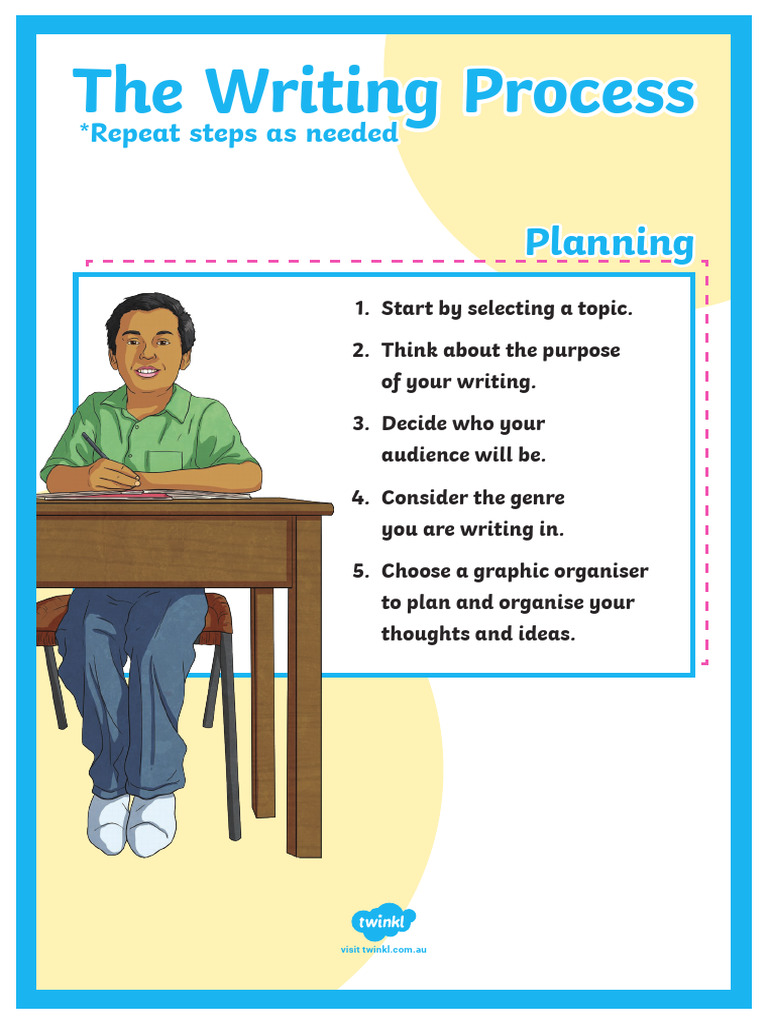 The Writing Process
*Repeat steps as needed

Planning

1. Start by selecting a topic.
2. Think about the purpose of your writing.
3. Decide who your audience will be.
4. Consider the genre you are writing in.
5. Choose a graphic organiser to plan and organise your thoughts and ideas.

twinkl
visit twinkl.com.au